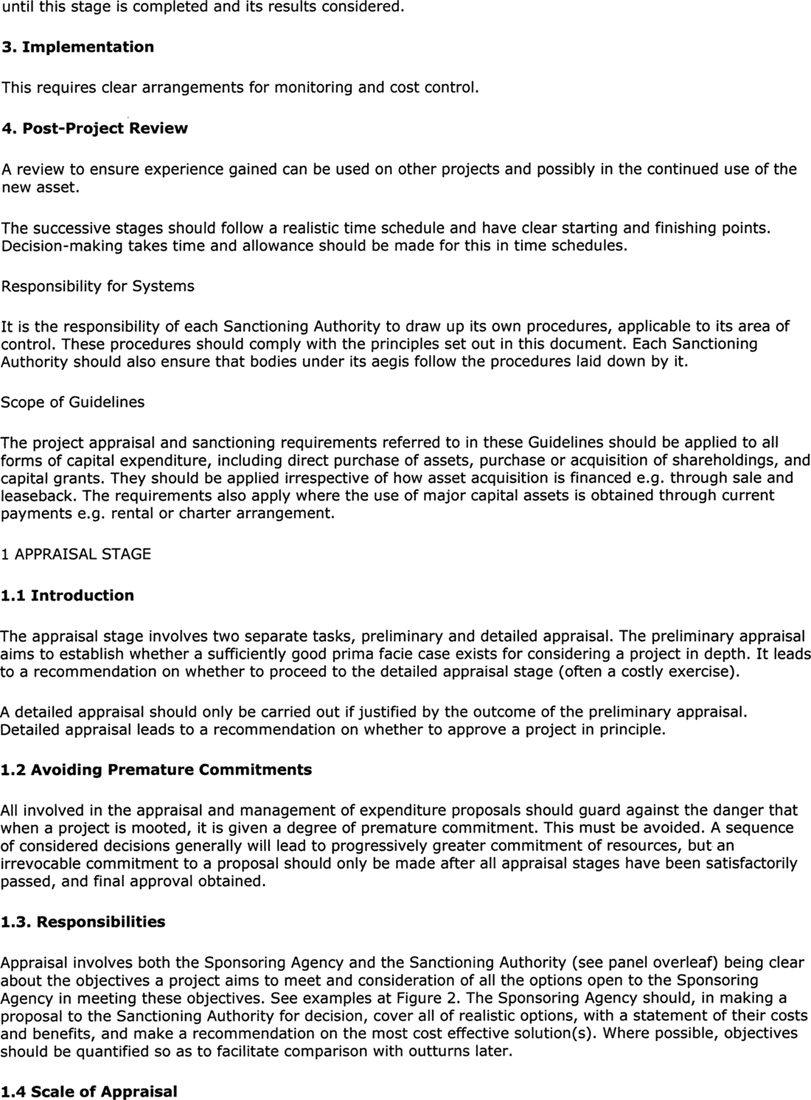 until this stage is completed and its results considered.

3. Implementation

This requires clear arrangements for monitoring and cost control.

4. Post-Project Review

A review to ensure experience gained can be used on other projects and possibly in the continued use of the new asset.

The successive stages should follow a realistic time schedule and have clear starting and finishing points. Decision-making takes time and allowance should be made for this in time schedules.

Responsibility for Systems

It is the responsibility of each Sanctioning Authority to draw up its own procedures, applicable to its area of control. These procedures should comply with the principles set out in this document. Each Sanctioning Authority should also ensure that bodies under its aegis follow the procedures laid down by it.

Scope of Guidelines

The project appraisal and sanctioning requirements referred to in these Guidelines should be applied to all forms of capital expenditure, including direct purchase of assets, purchase or acquisition of shareholdings, and capital grants. They should be applied irrespective of how asset acquisition is financed e.g. through sale and leaseback. The requirements also apply where the use of major capital assets is obtained through current payments e.g. rental or charter arrangement.

1 APPRAISAL STAGE

1.1 Introduction

The appraisal stage involves two separate tasks, preliminary and detailed appraisal. The preliminary appraisal aims to establish whether a sufficiently good prima facie case exists for considering a project in depth. It leads to a recommendation on whether to proceed to the detailed appraisal stage (often a costly exercise).

A detailed appraisal should only be carried out if justified by the outcome of the preliminary appraisal. Detailed appraisal leads to a recommendation on whether to approve a project in principle.

1.2 Avoiding Premature Commitments

All involved in the appraisal and management of expenditure proposals should guard against the danger that when a project is mooted, it is given a degree of premature commitment. This must be avoided. A sequence of considered decisions generally will lead to progressively greater commitment of resources, but an irrevocable commitment to a proposal should only be made after all appraisal stages have been satisfactorily passed, and final approval obtained.

1.3. Responsibilities

Appraisal involves both the Sponsoring Agency and the Sanctioning Authority (see panel overleaf) being clear about the objectives a project aims to meet and consideration of all the options open to the Sponsoring Agency in meeting these objectives. See examples at Figure 2. The Sponsoring Agency should, in making a proposal to the Sanctioning Authority for decision, cover all of realistic options, with a statement of their costs and benefits, and make a recommendation on the most cost effective solution(s). Where possible, objectives should be quantified so as to facilitate comparison with outturns later.

1.4 Scale of Appraisal